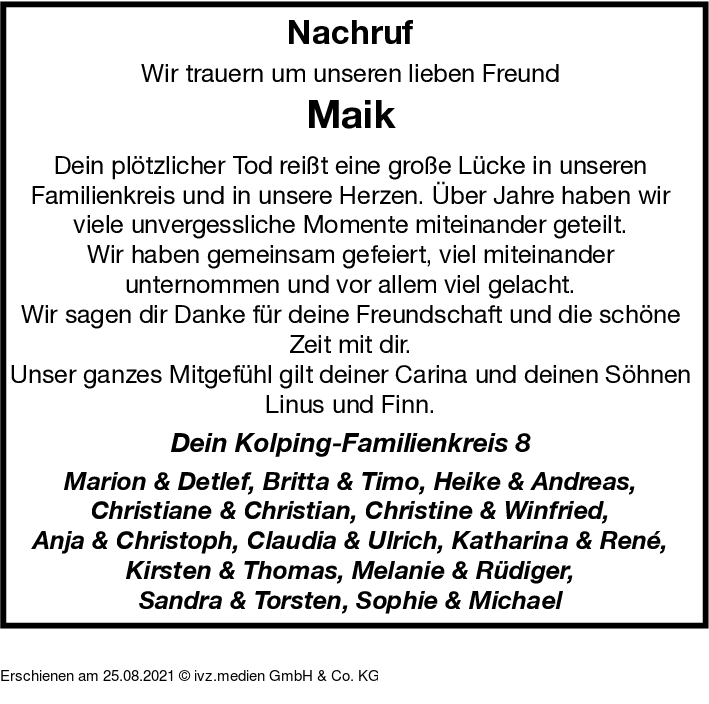 Nachruf

Wir trauern um unseren lieben Freund

Maik

Dein plötzlicher Tod reißt eine große Lücke in unseren Familienkreis und in unsere Herzen. Über Jahre haben wir viele unvergessliche Momente miteinander geteilt.
Wir haben gemeinsam gefeiert, viel miteinander unternommen und vor allem viel gelacht.
Wir sagen dir Danke für deine Freundschaft und die schöne Zeit mit dir.
Unser ganzes Mitgefühl gilt deiner Carina und deinen Söhnen Linus und Finn.

Dein Kolping-Familienkreis 8

Marion & Detlef, Britta & Timo, Heike & Andreas, Christiane & Christian, Christine & Winfried, Anja & Christoph, Claudia & Ulrich, Katharina & René, Kirsten & Thomas, Melanie & Rüdiger, Sandra & Torsten, Sophie & Michael

Erschienen am 25.08.2021 © ivz.medien GmbH & Co. KG